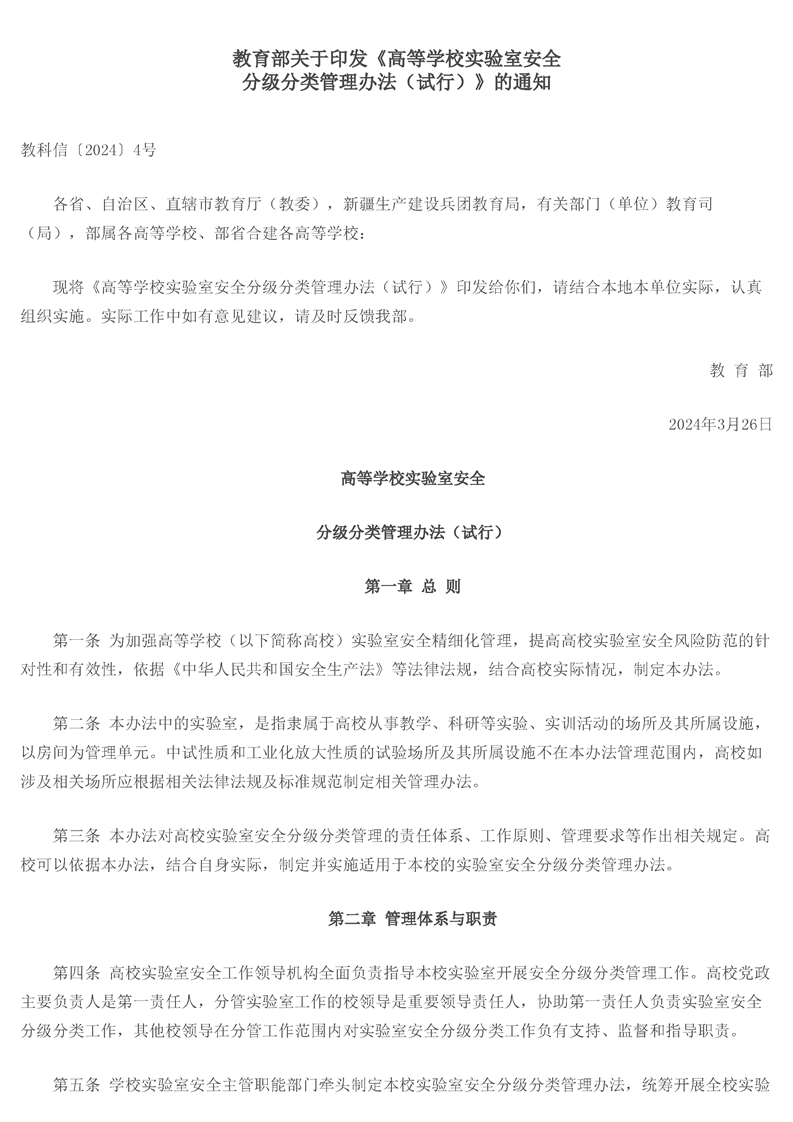 教育部关于印发《高等学校实验室安全分级分类管理办法（试行）》的通知

教科信〔2024〕4号

各省、自治区、直辖市教育厅（教委），新疆生产建设兵团教育局，有关部门（单位）教育司（局），部属各高等学校、部省合建各高等学校：

现将《高等学校实验室安全分级分类管理办法（试行）》印发给你们，请结合本地本单位实际，认真组织实施。实际工作中如有意见建议，请及时反馈我部。

教 育 部

2024年3月26日

高等学校实验室安全

分级分类管理办法（试行）

第一章 总 则

第一条 为加强高等学校（以下简称高校）实验室安全精细化管理，提高高校实验室安全风险防范的针对性和有效性，依据《中华人民共和国安全生产法》等法律法规，结合高校实际情况，制定本办法。

第二条 本办法中的实验室，是指隶属于高校从事教学、科研等实验、实训活动的场所及其所属设施，以房间为管理单元。中试性质和工业化放大性质的试验场所及其所属设施不在本办法管理范围内，高校如涉及相关场所应根据相关法律法规及标准规范制定相关管理办法。

第三条 本办法对高校实验室安全分级分类管理的责任体系、工作原则、管理要求等作出相关规定。高校可以依据本办法，结合自身实际，制定并实施适用于本校的实验室安全分级分类管理办法。

第二章 管理体系与职责

第四条 高校实验室安全工作领导机构全面负责指导本校实验室开展安全分级分类管理工作。高校党政主要负责人是第一责任人，分管实验室工作的校领导是重要领导责任人，协助第一责任人负责实验室安全分级分类工作，其他校领导在分管工作范围内对实验室安全分级分类工作负有支持、监督和指导职责。

第五条 学校实验室安全主管职能部门牵头制定本校实验室安全分级分类管理办法，统筹开展全校实验